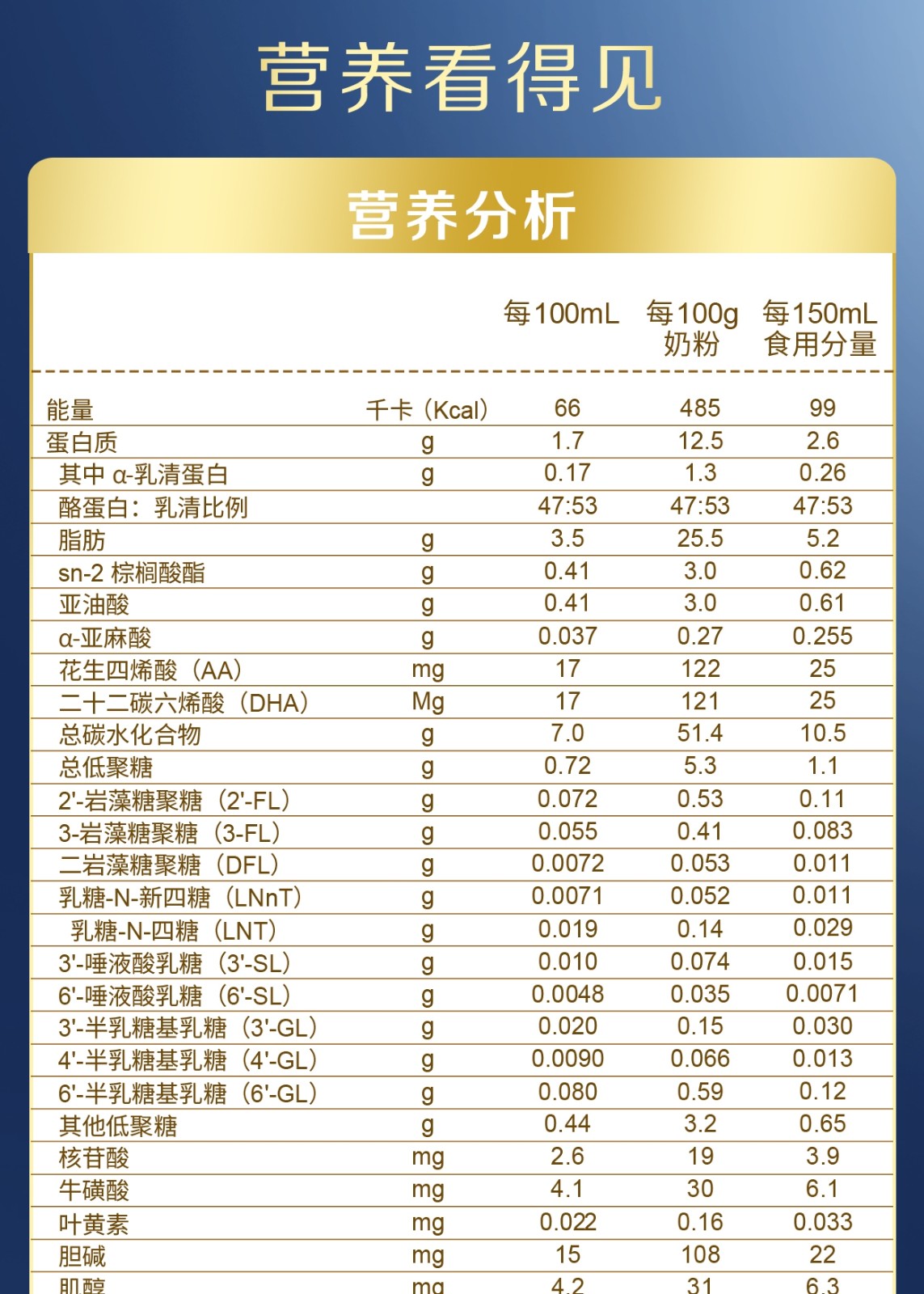 营养看得见

营养分析

| | | 每100mL | 每100g 奶粉 | 每150mL 食用分量 |
|---|---|---|---|---|
| 能量 | 千卡（Kcal） | 66 | 485 | 99 |
| 蛋白质 | g | 1.7 | 12.5 | 2.6 |
| 其中 α-乳清蛋白 | g | 0.17 | 1.3 | 0.26 |
| 酪蛋白：乳清比例 | | 47:53 | 47:53 | 47:53 |
| 脂肪 | g | 3.5 | 25.5 | 5.2 |
| sn-2 棕榈酸酯 | g | 0.41 | 3.0 | 0.62 |
| 亚油酸 | g | 0.41 | 3.0 | 0.61 |
| α-亚麻酸 | g | 0.037 | 0.27 | 0.255 |
| 花生四烯酸（AA） | mg | 17 | 122 | 25 |
| 二十二碳六烯酸（DHA） | Mg | 17 | 121 | 25 |
| 总碳水化合物 | g | 7.0 | 51.4 | 10.5 |
| 总低聚糖 | g | 0.72 | 5.3 | 1.1 |
| 2'-岩藻糖聚糖（2'-FL） | g | 0.072 | 0.53 | 0.11 |
| 3-岩藻糖聚糖（3-FL） | g | 0.055 | 0.41 | 0.083 |
| 二岩藻糖聚糖（DFL） | g | 0.0072 | 0.053 | 0.011 |
| 乳糖-N-新四糖（LNnT） | g | 0.0071 | 0.052 | 0.011 |
| 乳糖-N-四糖（LNT） | g | 0.019 | 0.14 | 0.029 |
| 3'-唾液酸乳糖（3'-SL） | g | 0.010 | 0.074 | 0.015 |
| 6'-唾液酸乳糖（6'-SL） | g | 0.0048 | 0.035 | 0.0071 |
| 3'-半乳糖基乳糖（3'-GL） | g | 0.020 | 0.15 | 0.030 |
| 4'-半乳糖基乳糖（4'-GL） | g | 0.0090 | 0.066 | 0.013 |
| 6'-半乳糖基乳糖（6'-GL） | g | 0.080 | 0.59 | 0.12 |
| 其他低聚糖 | g | 0.44 | 3.2 | 0.65 |
| 核苷酸 | mg | 2.6 | 19 | 3.9 |
| 牛磺酸 | mg | 4.1 | 30 | 6.1 |
| 叶黄素 | mg | 0.022 | 0.16 | 0.033 |
| 胆碱 | mg | 15 | 108 | 22 |
| 肌醇 | mg | 4.2 | 31 | 6.3 |